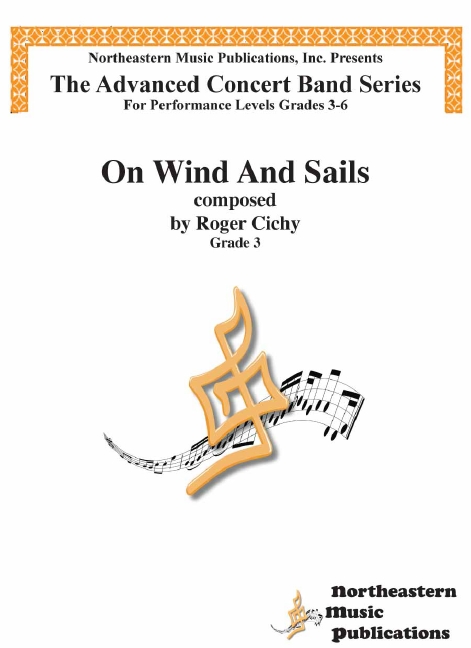 Northeastern Music Publications, Inc. Presents
The Advanced Concert Band Series
For Performance Levels Grades 3-6

On Wind And Sails
composed
by Roger Cichy
Grade 3

Northeastern
Music
Publications